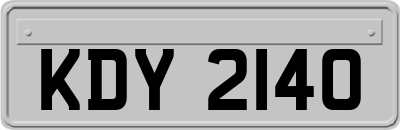 KDY 2140